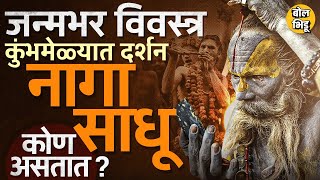 जन्मभर विवस्त्र
कुंभमेळ्यात दर्शन
नागा
साधू
कोण
असतात ?

बोल
भिडू